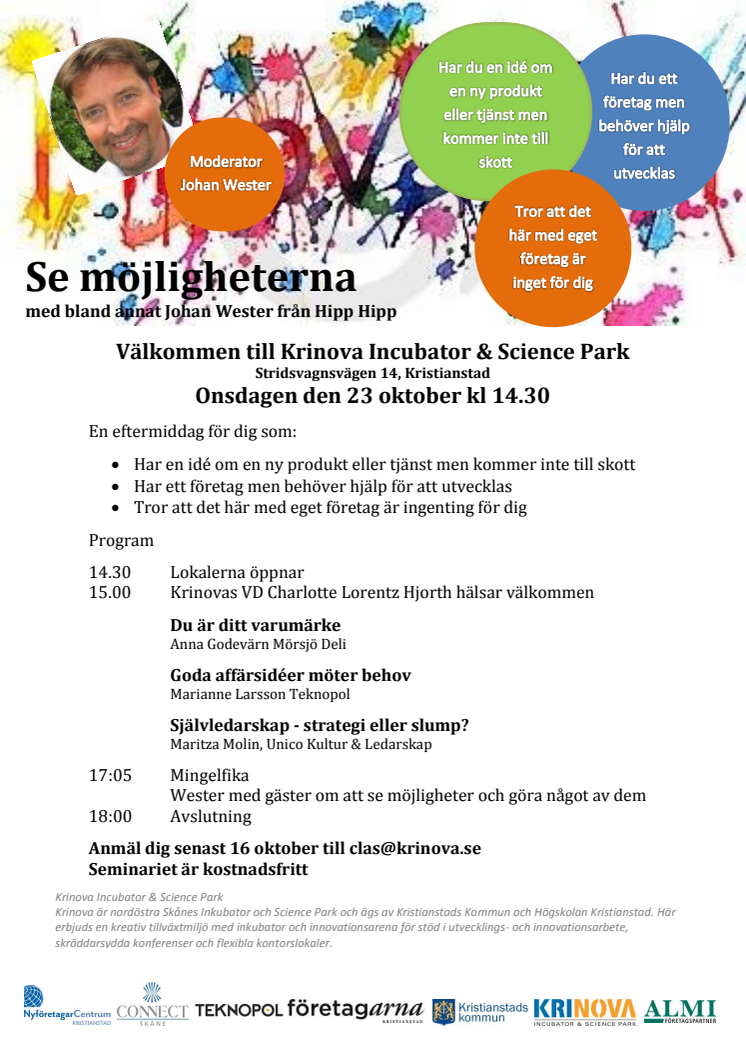 Moderator Johan Wester

Har du en idé om en ny produkt eller tjänst men kommer inte till skott

Har du ett företag men behöver hjälp för att utvecklas

Tror att det här med eget företag är inget för dig

Se möjligheterna
med bland annat Johan Wester från Hipp Hipp

Välkommen till Krinova Incubator & Science Park
Stridsvagnsvägen 14, Kristianstad
Onsdagen den 23 oktober kl 14.30

En eftermiddag för dig som:

- Har en idé om en ny produkt eller tjänst men kommer inte till skott
- Har ett företag men behöver hjälp för att utvecklas
- Tror att det här med eget företag är ingenting för dig

Program

14.30 Lokalerna öppnar
15.00 Krinovas VD Charlotte Lorentz Hjorth hälsar välkommen

Du är ditt varumärke
Anna Godevärn Mörsjö Deli

Goda affärsidéer möter behov
Marianne Larsson Teknopol

Självledarskap - strategi eller slump?
Maritza Molin, Unico Kultur & Ledarskap

17:05 Mingelfika
Wester med gäster om att se möjligheter och göra något av dem
18:00 Avslutning

Anmäl dig senast 16 oktober till clas@krinova.se
Seminariet är kostnadsfritt

Krinova Incubator & Science Park
Krinova är nordöstra Skånes Inkubator och Science Park och ägs av Kristianstads Kommun och Högskolan Kristianstad. Här erbjuds en kreativ tillväxtmiljö med inkubator och innovationsarena för stöd i utvecklings- och innovationsarbete, skräddarsydda konferenser och flexibla kontorslokaler.

NyföretagarCentrum KRISTIANSTAD CONNECT SKÅNE TEKNOPOL företagarna KRISTIANSTAD Kristianstads kommun KRINOVA INCUBATOR & SCIENCE PARK ALMI FÖRETAGSPARTNER